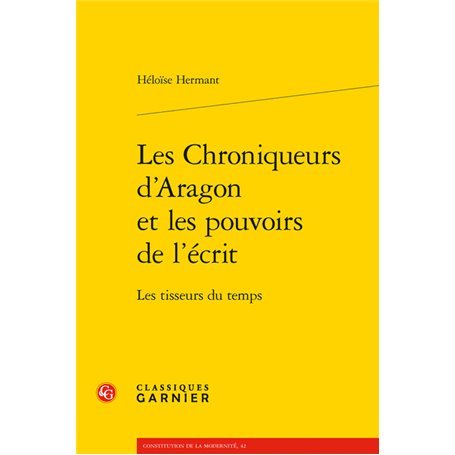 Héloïse Hermant

Les Chroniqueurs d'Aragon et les pouvoirs de l'écrit

Les tisseurs du temps

CG

CLASSIQUES
GARNIER

CONSTITUTION DE LA MODERNITÉ, 42